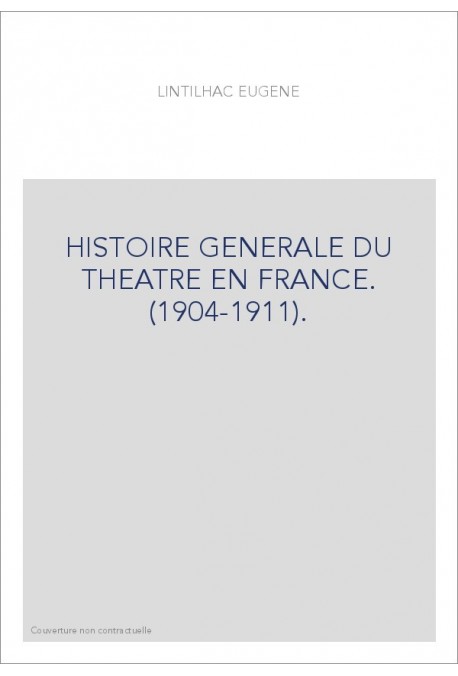 LINTILHAC EUGENE

HISTOIRE GENERALE DU THEATRE EN FRANCE. (1904-1911).

Couverture non contractuelle